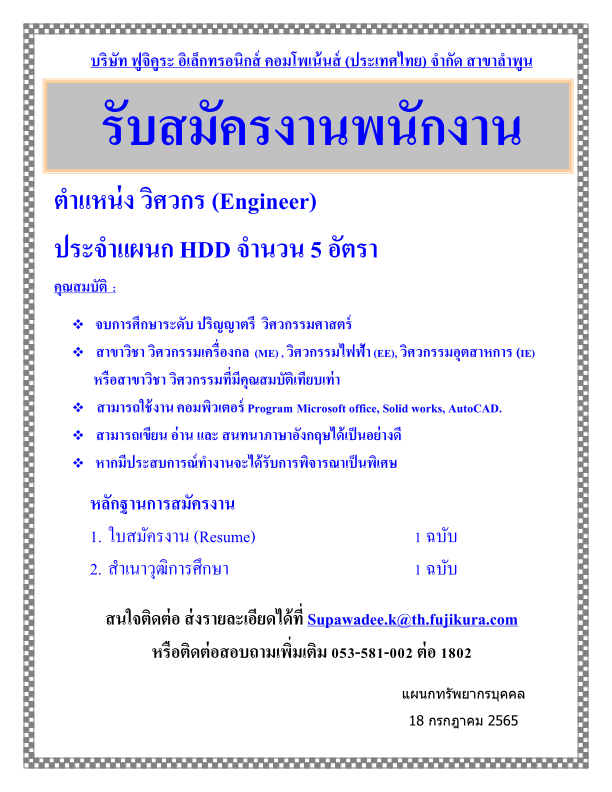 บริษัท ฟูจิคูระ อิเล็กทรอนิกส์ คอมโพเน้นส์ (ประเทศไทย) จำกัด สาขาลำพูน

รับสมัครงานพนักงาน

ตำแหน่ง วิศวกร (Engineer)

ประจำแผนก HDD จำนวน 5 อัตรา

คุณสมบัติ :

❖ จบการศึกษาระดับ ปริญญาตรี วิศวกรรมศาสตร์

❖ สาขาวิชา วิศวกรรมเครื่องกล (ME) , วิศวกรรมไฟฟ้า (EE), วิศวกรรมอุตสาหการ (IE) หรือสาขาวิชา วิศวกรรมที่มีคุณสมบัติเทียบเท่า

❖ สามารถใช้งาน คอมพิวเตอร์ Program Microsoft office, Solid works, AutoCAD.

❖ สามารถเขียน อ่าน และ สนทนาภาษาอังกฤษได้เป็นอย่างดี

❖ หากมีประสบการณ์ทำงานจะได้รับการพิจารณาเป็นพิเศษ

หลักฐานการสมัครงาน

1. ใบสมัครงาน (Resume) 1 ฉบับ

2. สำเนาวุฒิการศึกษา 1 ฉบับ

สนใจติดต่อ ส่งรายละเอียดได้ที่ Supawadee.k@th.fujikura.com

หรือติดต่อสอบถามเพิ่มเติม 053-581-002 ต่อ 1802

แผนกทรัพยากรบุคคล

18 กรกฎาคม 2565